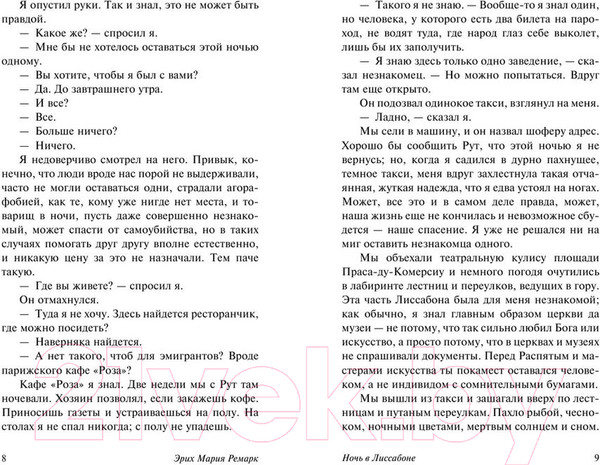 Я опустил руки. Так и знал, это не может быть правдой.

— Какое же? — спросил я.

— Мне бы не хотелось оставаться этой ночью одному.

— Вы хотите, чтобы я был с вами?

— Да. До завтрашнего утра.

— И все?

— Все.

— Больше ничего?

— Ничего.

Я недоверчиво смотрел на него. Привык, конечно, что люди вроде нас порой не выдерживали, часто не могли оставаться одни, страдали агорафобией, как те, кому уже нигде нет места, и товарищ в ночи, пусть даже совершенно незнакомый, может спасти от самоубийства, но в таких случаях помогать друг другу вполне естественно, и никакую цену за это не назначали. Тем паче такую.

— Где вы живете? — спросил я.

Он отмахнулся.

— Туда я не хочу. Здесь найдется ресторанчик, где можно посидеть?

— Наверняка найдется.

— А нет такого, чтоб для эмигрантов? Вроде парижского кафе «Роза»?

Кафе «Роза» я знал. Две недели мы с Рут там ночевали. Хозяин позволял, если закажешь кофе. Приносишь газеты и устраиваешься на полу. На столах я не спал никогда; с полу не упадешь.

8 Эрих Мария Ремарк

— Такого я не знаю. — Вообще-то я знал один, но человека, у которого есть два билета на пароход, не водят туда, где народ глаз себе выколет, лишь бы их заполучить.

— Я знаю здесь только одно заведение, — сказал незнакомец. — Но можно попытаться. Вдруг там еще открыто.

Он подозвал одинокое такси, взглянул на меня.

— Ладно, — сказал я.

Мы сели в машину, и он назвал шоферу адрес. Хорошо бы сообщить Рут, что этой ночью я не вернусь; но, когда я садился в дурно пахнущее, темное такси, меня вдруг захлестнула такая отчаянная, жуткая надежда, что я едва устоял на ногах. Может, все это и в самом деле правда, может, наша жизнь еще не кончилась и невозможное сбудется — наше спасение. Я уже не решался ни на миг оставить незнакомца одного.

Мы объехали театральную кулису площади Праса-ду-Комерсиу и немного погодя очутились в лабиринте лестниц и переулков, ведущих в гору. Эта часть Лиссабона была для меня незнакомой; как обычно, я знал главным образом церкви да музеи — не потому, что так сильно любил Бога или искусство, а просто потому, что в церквах и музеях не спрашивали документы. Перед Распятым и мастерами искусства ты покамест оставался человеком, а не индивидом с сомнительными бумагами.

Мы вышли из такси и зашагали вверх по лестницам и путаным переулкам. Пахло рыбой, чесноком, ночными цветами, мертвым солнцем и сном.

Ночь в Лиссабоне 9

21vek.by